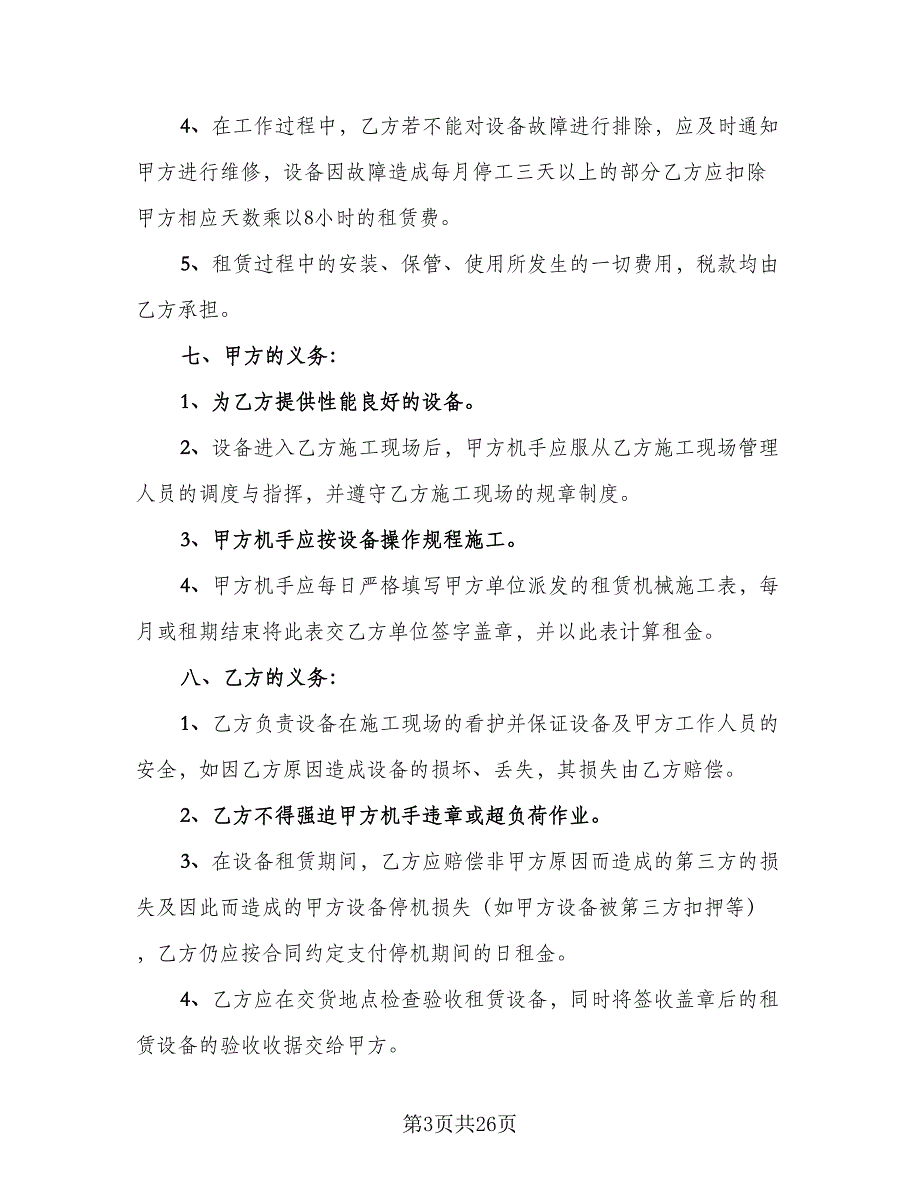 4、在工作过程中，乙方若不能对设备故障进行排除，应及时通知甲方进行维修，设备因故障造成每月停工三天以上的部分乙方应扣除甲方相应天数乘以8小时的租赁费。

5、租赁过程中的安装、保管、使用所发生的一切费用，税款均由乙方承担。

七、甲方的义务：

1、为乙方提供性能良好的设备。

2、设备进入乙方施工现场后，甲方机手应服从乙方施工现场管理人员的调度与指挥，并遵守乙方施工现场的规章制度。

3、甲方机手应按设备操作规程施工。

4、甲方机手应每日严格填写甲方单位派发的租赁机械施工表，每月或租期结束将此表交乙方单位签字盖章，并以此表计算租金。

八、乙方的义务：

1、乙方负责设备在施工现场的看护并保证设备及甲方工作人员的安全，如因乙方原因造成设备的损坏、丢失，其损失由乙方赔偿。

2、乙方不得强迫甲方机手违章或超负荷作业。

3、在设备租赁期间，乙方应赔偿非甲方原因而造成的第三方的损失及因此而造成的甲方设备停机损失（如甲方设备被第三方扣押等），乙方仍应按合同约定支付停机期间的日租金。

4、乙方应在交货地点检查验收租赁设备，同时将签收盖章后的租赁设备的验收收据交给甲方。

第3页共26页